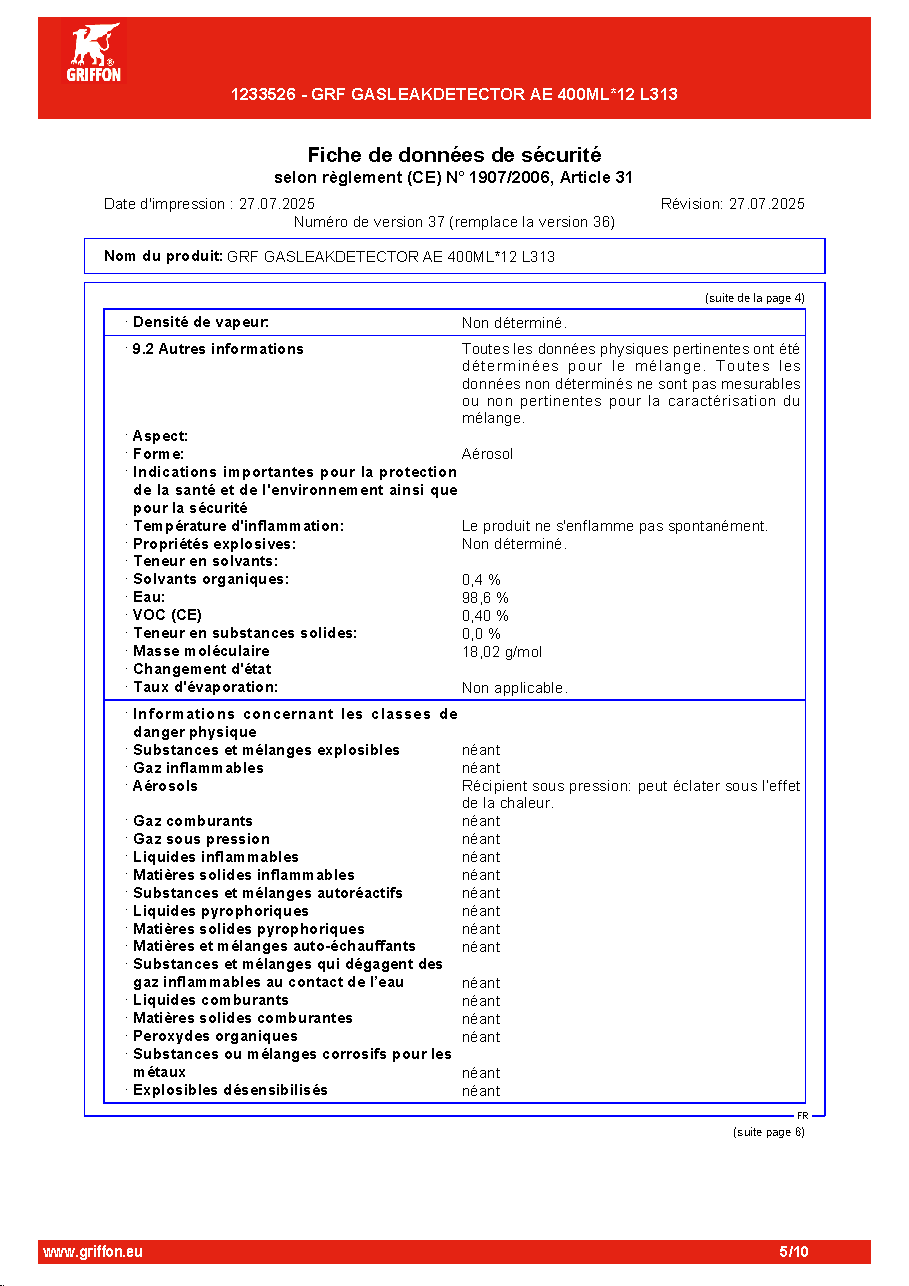 GRIFFON

1233526 - GRF GASLEAKDETECTOR AE 400ML*12 L313

Fiche de données de sécurité
selon règlement (CE) N° 1907/2006, Article 31

Date d'impression : 27.07.2025
Révision: 27.07.2025
Numéro de version 37 (remplace la version 36)

Nom du produit: GRF GASLEAKDETECTOR AE 400ML*12 L313

(suite de la page 4)

· Densité de vapeur: Non déterminé.

· 9.2 Autres informations Toutes les données physiques pertinentes ont été déterminées pour le mélange. Toutes les données non déterminés ne sont pas mesurables ou non pertinentes pour la caractérisation du mélange.
· Aspect:
· Forme: Aérosol
· Indications importantes pour la protection de la santé et de l'environnement ainsi que pour la sécurité
· Température d'inflammation: Le produit ne s'enflamme pas spontanément.
· Propriétés explosives: Non déterminé.
· Teneur en solvants:
· Solvants organiques: 0,4 %
· Eau: 98,6 %
· VOC (CE) 0,40 %
· Teneur en substances solides: 0,0 %
· Masse moléculaire 18,02 g/mol
· Changement d'état
· Taux d'évaporation: Non applicable.

· Informations concernant les classes de danger physique
· Substances et mélanges explosibles néant
· Gaz inflammables néant
· Aérosols Récipient sous pression: peut éclater sous l'effet de la chaleur.
· Gaz comburants néant
· Gaz sous pression néant
· Liquides inflammables néant
· Matières solides inflammables néant
· Substances et mélanges autoréactifs néant
· Liquides pyrophoriques néant
· Matières solides pyrophoriques néant
· Matières et mélanges auto-échauffants néant
· Substances et mélanges qui dégagent des gaz inflammables au contact de l'eau néant
· Liquides comburants néant
· Matières solides comburantes néant
· Peroxydes organiques néant
· Substances ou mélanges corrosifs pour les métaux néant
· Explosibles désensibilisés néant

FR
(suite page 6)

www.griffon.eu
5/10